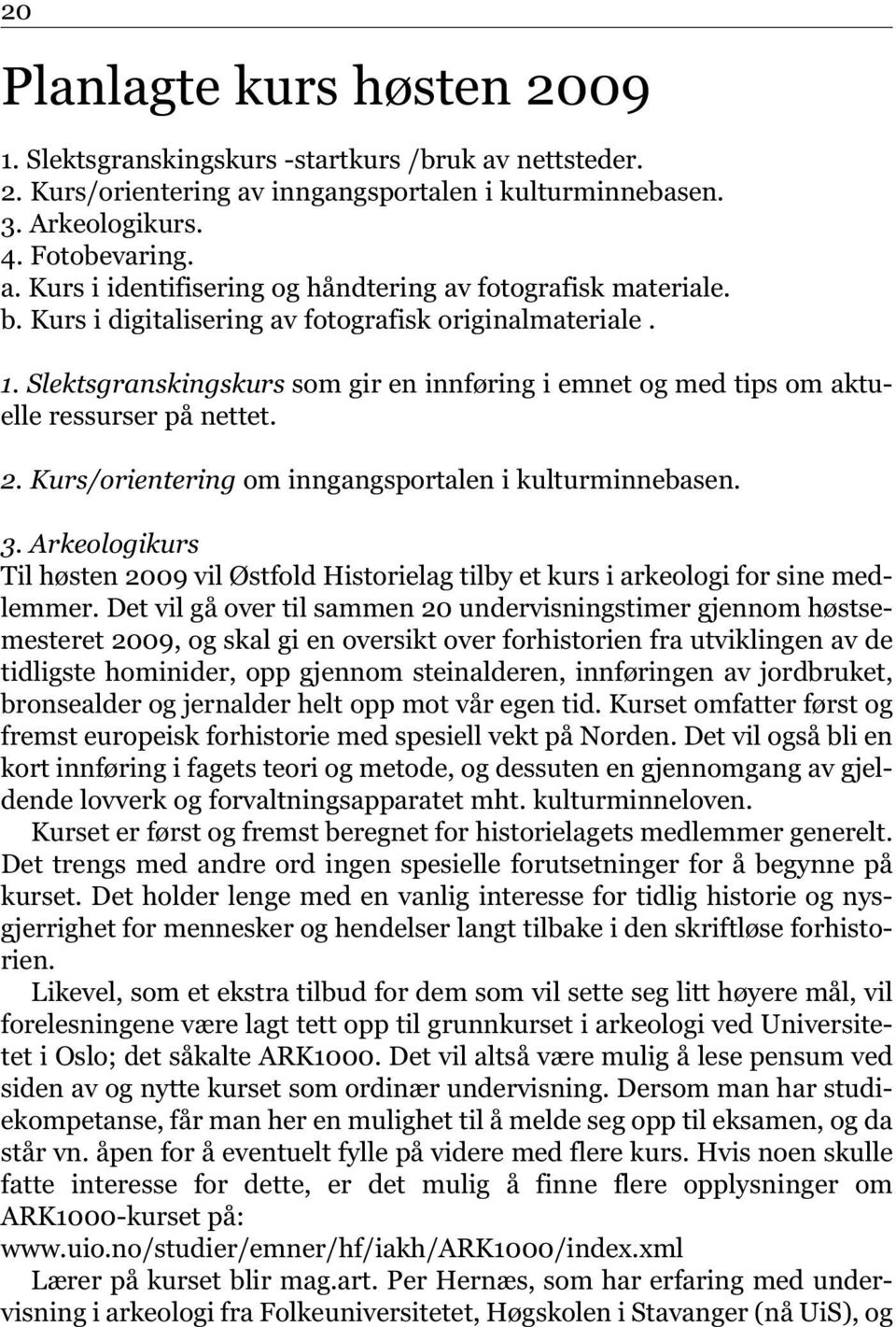 20

Planlagte kurs høsten 2009

1. Slektsgranskingskurs -startkurs /bruk av nettsteder.
2. Kurs/orientering av inngangsportalen i kulturminnebasen.
3. Arkeologikurs.
4. Fotobevaring.
a. Kurs i identifisering og håndtering av fotografisk materiale.
b. Kurs i digitalisering av fotografisk originalmateriale .

1. Slektsgranskingskurs som gir en innføring i emnet og med tips om aktuelle ressurser på nettet.

2. Kurs/orientering om inngangsportalen i kulturminnebasen.

3. Arkeologikurs
Til høsten 2009 vil Østfold Historielag tilby et kurs i arkeologi for sine medlemmer. Det vil gå over til sammen 20 undervisningstimer gjennom høstsemesteret 2009, og skal gi en oversikt over forhistorien fra utviklingen av de tidligste hominider, opp gjennom steinalderen, innføringen av jordbruket, bronsealder og jernalder helt opp mot vår egen tid. Kurset omfatter først og fremst europeisk forhistorie med spesiell vekt på Norden. Det vil også bli en kort innføring i fagets teori og metode, og dessuten en gjennomgang av gjeldende lovverk og forvaltningsapparatet mht. kulturminneloven.
Kurset er først og fremst beregnet for historielagets medlemmer generelt. Det trengs med andre ord ingen spesielle forutsetninger for å begynne på kurset. Det holder lenge med en vanlig interesse for tidlig historie og nysgjerrighet for mennesker og hendelser langt tilbake i den skriftløse forhistorien.
Likevel, som et ekstra tilbud for dem som vil sette seg litt høyere mål, vil forelesningene være lagt tett opp til grunnkurset i arkeologi ved Universitetet i Oslo; det såkalte ARK1000. Det vil altså være mulig å lese pensum ved siden av og nytte kurset som ordinær undervisning. Dersom man har studiekompetanse, får man her en mulighet til å melde seg opp til eksamen, og da står vn. åpen for å eventuelt fylle på videre med flere kurs. Hvis noen skulle fatte interesse for dette, er det mulig å finne flere opplysninger om ARK1000-kurset på:
www.uio.no/studier/emner/hf/iakh/ARK1000/index.xml
Lærer på kurset blir mag.art. Per Hernæs, som har erfaring med undervisning i arkeologi fra Folkeuniversitetet, Høgskolen i Stavanger (nå UiS), og